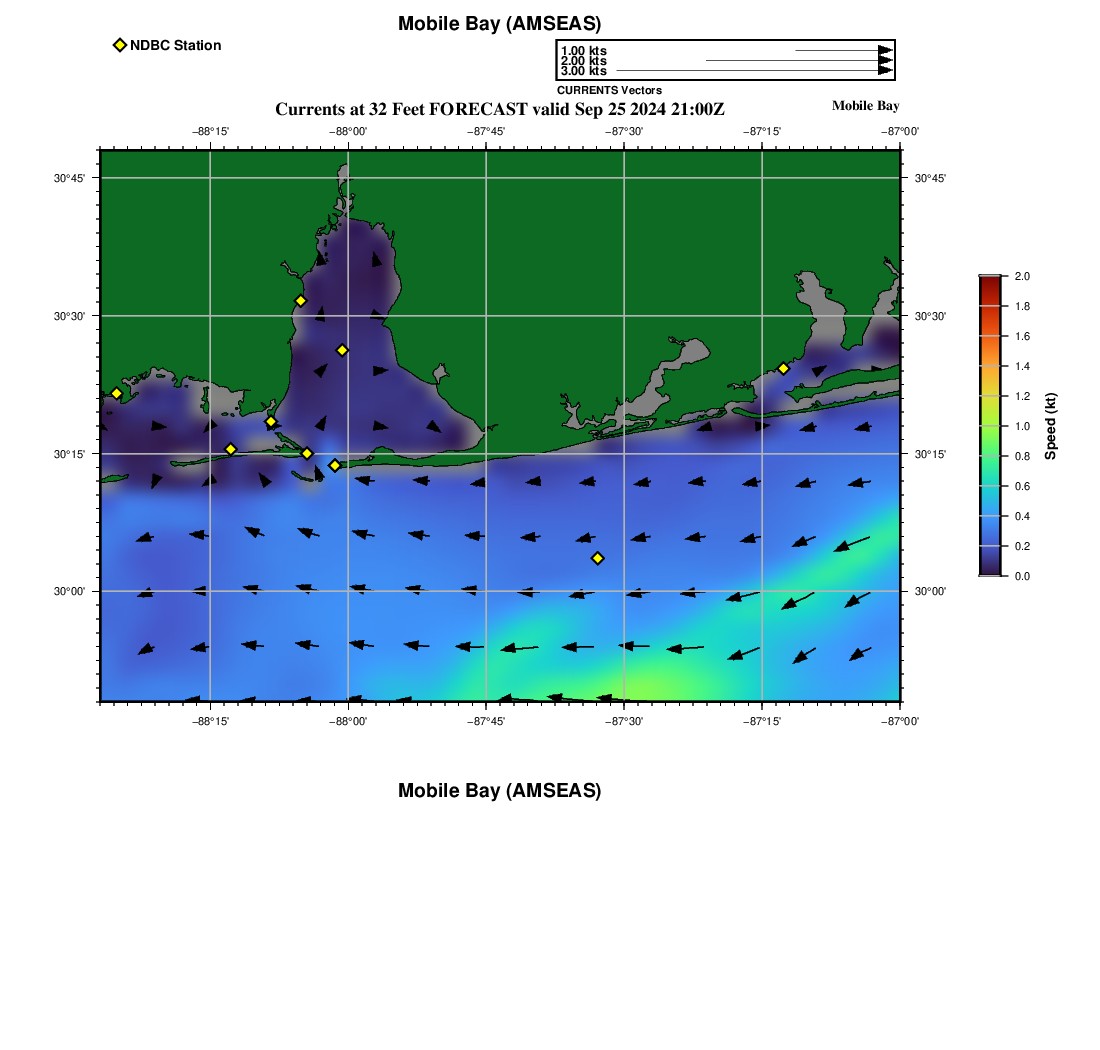 Mobile Bay (AMSEAS)

NDBC Station

1.00 kts
2.00 kts
3.00 kts
CURRENTS Vectors

Currents at 32 Feet FORECAST valid Sep 25 2024 21:00Z

Mobile Bay

−88°15' −88°00' −87°45' −87°30' −87°15' −87°00'

30°45'
30°30'
30°15'
30°00'

30°45'
30°30'
30°15'
30°00'

−88°15' −88°00' −87°45' −87°30' −87°15' −87°00'

2.0
1.8
1.6
1.4
1.2
1.0
0.8
0.6
0.4
0.2
0.0
Speed (kt)

Mobile Bay (AMSEAS)